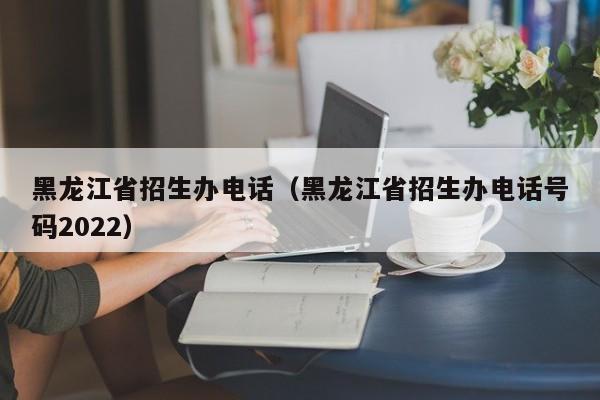 黑龙江省招生办电话（黑龙江省招生办电话号码2022）